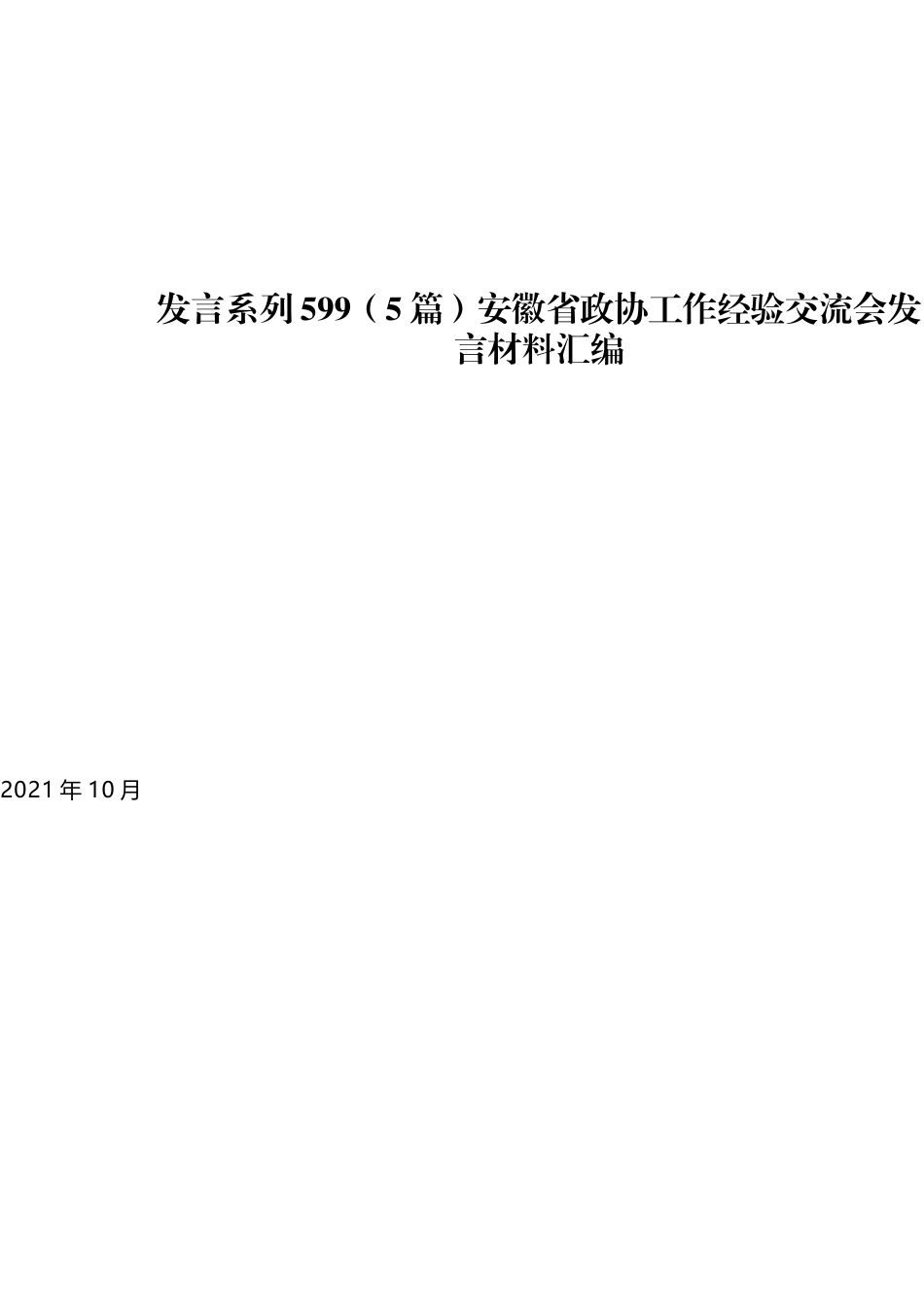 发言系列599（5篇）安徽省政协工作经验交流会发言材料汇编

2021年10月